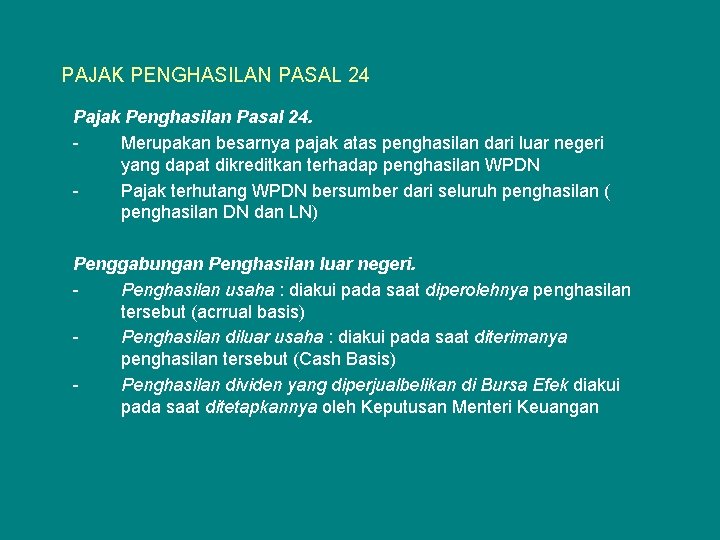 PAJAK PENGHASILAN PASAL 24

Pajak Penghasilan Pasal 24.

- Merupakan besarnya pajak atas penghasilan dari luar negeri yang dapat dikreditkan terhadap penghasilan WPDN
- Pajak terhutang WPDN bersumber dari seluruh penghasilan ( penghasilan DN dan LN)

Penggabungan Penghasilan luar negeri.

- Penghasilan usaha : diakui pada saat diperolehnya penghasilan tersebut (acrrual basis)
- Penghasilan diluar usaha : diakui pada saat diterimanya penghasilan tersebut (Cash Basis)
- Penghasilan dividen yang diperjualbelikan di Bursa Efek diakui pada saat ditetapkannya oleh Keputusan Menteri Keuangan